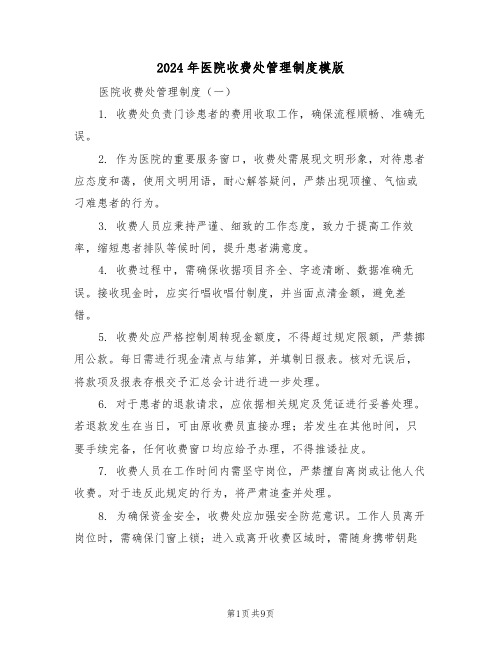 2024年医院收费处管理制度模版

医院收费处管理制度（一）

1. 收费处负责门诊患者的费用收取工作，确保流程顺畅、准确无误。

2. 作为医院的重要服务窗口，收费处需展现文明形象，对待患者应态度和蔼，使用文明用语，耐心解答疑问，严禁出现顶撞、气恼或刁难患者的行为。

3. 收费人员应秉持严谨、细致的工作态度，致力于提高工作效率，缩短患者排队等候时间，提升患者满意度。

4. 收费过程中，需确保收据项目齐全、字迹清晰、数据准确无误。接收现金时，应实行唱收唱付制度，并当面点清金额，避免差错。

5. 收费处应严格控制周转现金额度，不得超过规定限额，严禁挪用公款。每日需进行现金清点与结算，并填制日报表。核对无误后，将款项及报表存根交予汇总会计进行进一步处理。

6. 对于患者的退款请求，应依据相关规定及凭证进行妥善处理。若退款发生在当日，可由原收费员直接办理；若发生在其他时间，只要手续完备，任何收费窗口均应给予办理，不得推诿扯皮。

7. 收费人员在工作时间内需坚守岗位，严禁擅自离岗或让他人代收费。对于违反此规定的行为，将严肃追查并处理。

8. 为确保资金安全，收费处应加强安全防范意识。工作人员离开岗位时，需确保门窗上锁；进入或离开收费区域时，需随身携带钥匙

第1页 共9页